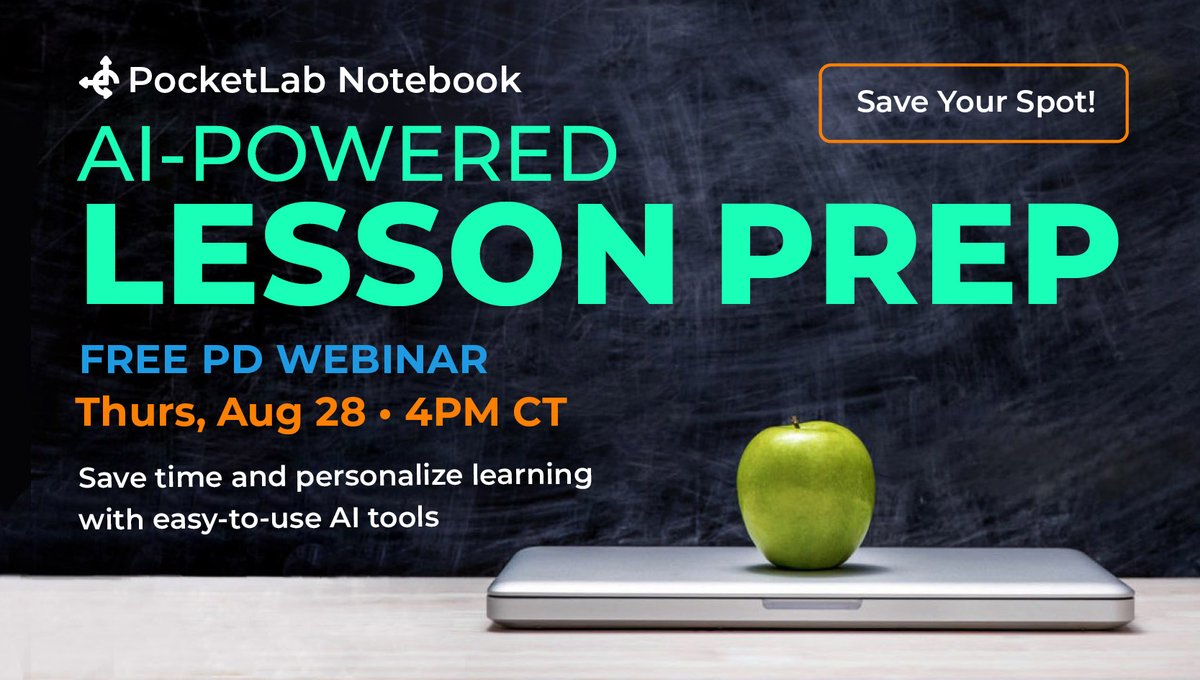 PocketLab Notebook

Save Your Spot!

AI-POWERED
LESSON PREP

FREE PD WEBINAR
Thurs, Aug 28 • 4PM CT

Save time and personalize learning with easy-to-use AI tools